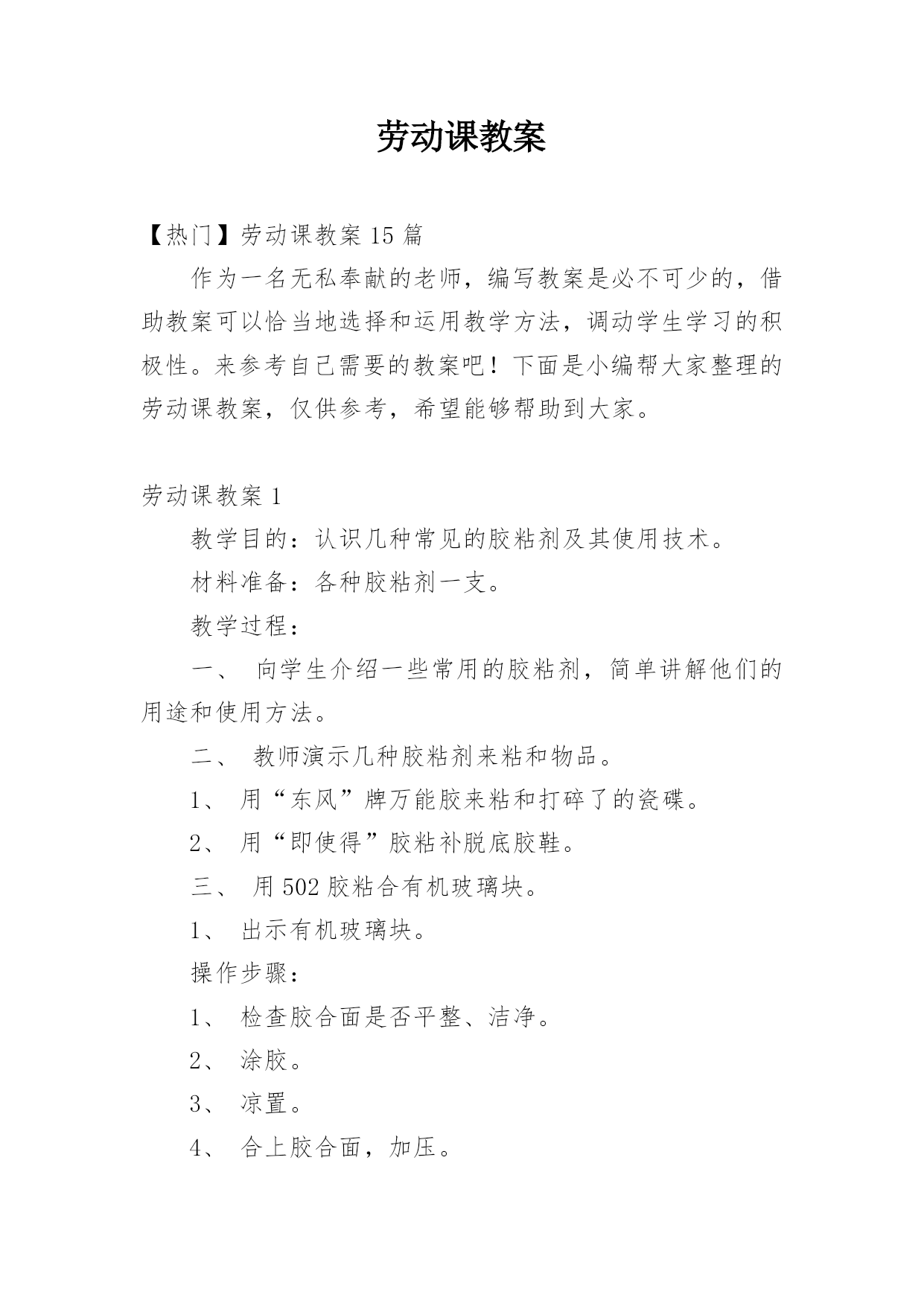 劳动课教案

【热门】劳动课教案 15 篇

作为一名无私奉献的老师，编写教案是必不可少的，借助教案可以恰当地选择和运用教学方法，调动学生学习的积极性。来参考自己需要的教案吧！下面是小编帮大家整理的劳动课教案，仅供参考，希望能够帮助到大家。

劳动课教案 1

教学目的：认识几种常见的胶粘剂及其使用技术。

材料准备：各种胶粘剂一支。

教学过程：

一、 向学生介绍一些常用的胶粘剂，简单讲解他们的用途和使用方法。

二、 教师演示几种胶粘剂来粘和物品。

1、 用“东风”牌万能胶来粘和打碎了的瓷碟。

2、 用“即使得”胶粘补脱底胶鞋。

三、 用 502 胶粘合有机玻璃块。

1、 出示有机玻璃块。

操作步骤：

1、 检查胶合面是否平整、洁净。

2、 涂胶。

3、 凉置。

4、 合上胶合面，加压。